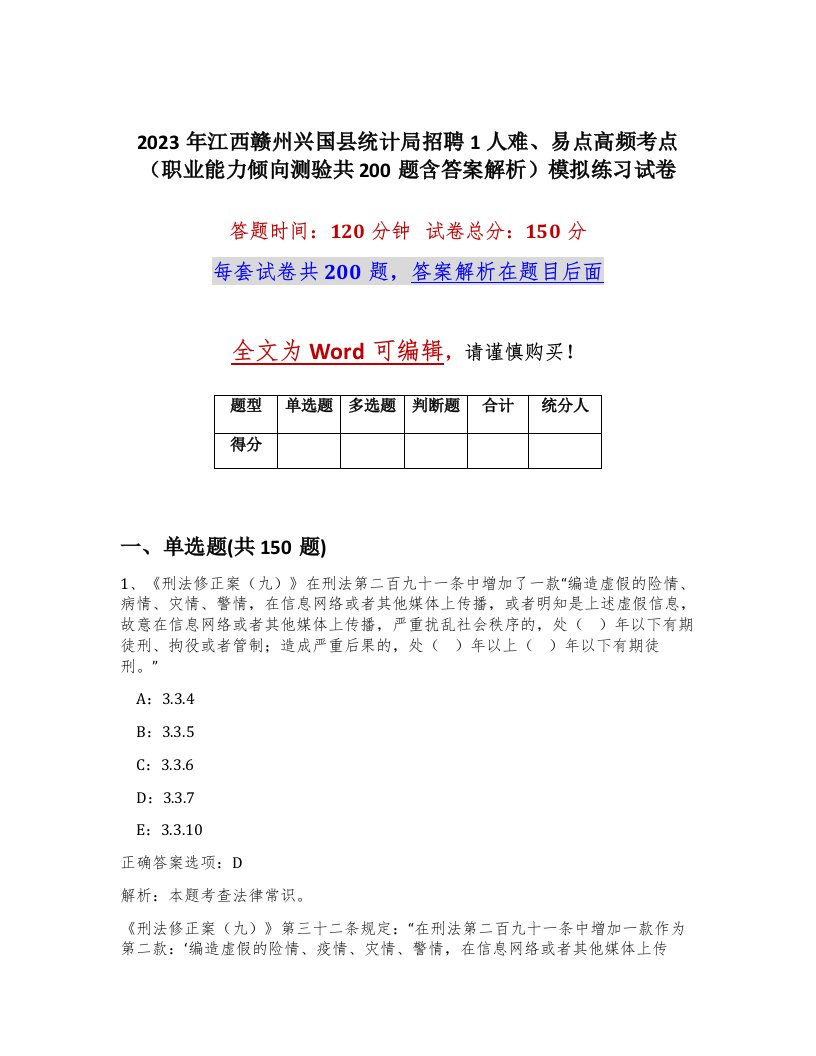 2023 年江西赣州兴国县统计局招聘 1 人难、易点高频考点（职业能力倾向测验共 200 题含答案解析）模拟练习试卷

答题时间：120 分钟　试卷总分：150 分

每套试卷共 200 题，答案解析在题目后面

全文为 Word 可编辑，请谨慎购买！

| 题型 | 单选题 | 多选题 | 判断题 | 合计 | 统分人 |
|---|---|---|---|---|---|
| 得分 | | | | | |

一、单选题(共 150 题)

1、《刑法修正案（九）》在刑法第二百九十一条中增加了一款“编造虚假的险情、病情、灾情、警情，在信息网络或者其他媒体上传播，或者明知是上述虚假信息，故意在信息网络或者其他媒体上传播，严重扰乱社会秩序的，处（　）年以下有期徒刑、拘役或者管制；造成严重后果的，处（　）年以上（　）年以下有期徒刑。”

A：3.3.4

B：3.3.5

C：3.3.6

D：3.3.7

E：3.3.10

正确答案选项：D

解析：本题考查法律常识。

《刑法修正案（九）》第三十二条规定：“在刑法第二百九十一条中增加一款作为第二款：‘编造虚假的险情、疫情、灾情、警情，在信息网络或者其他媒体上传